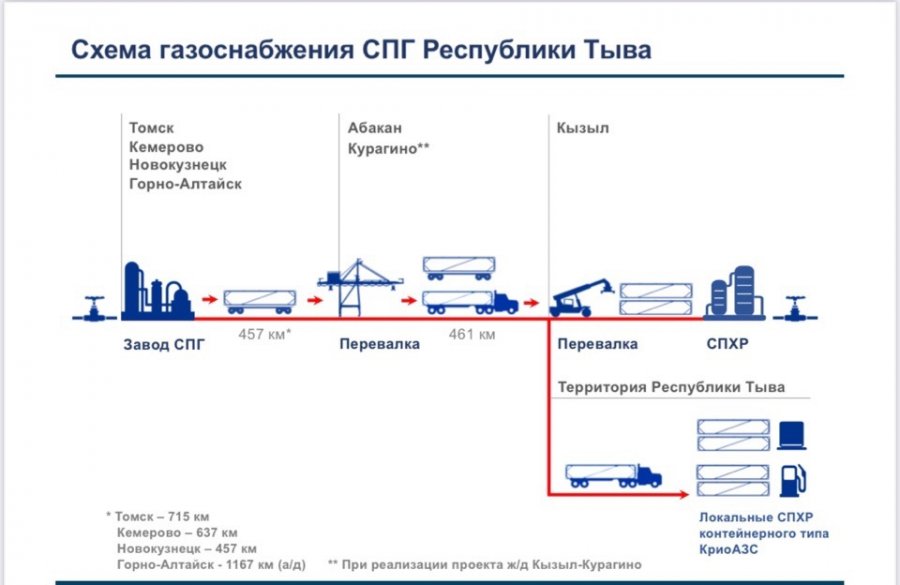 Схема газоснабжения СПГ Республики Тыва

Томск
Кемерово
Новокузнецк
Горно-Алтайск

Абакан
Курагино**

Кызыл

Завод СПГ

457 км*

Перевалка

461 км

Перевалка

СПХР

Территория Республики Тыва

Локальные СПХР контейнерного типа КриоАЗС

* Томск – 715 км
Кемерово – 637 км
Новокузнецк – 457 км
Горно-Алтайск - 1167 км (а/д)

** При реализации проекта ж/д Кызыл-Курагино